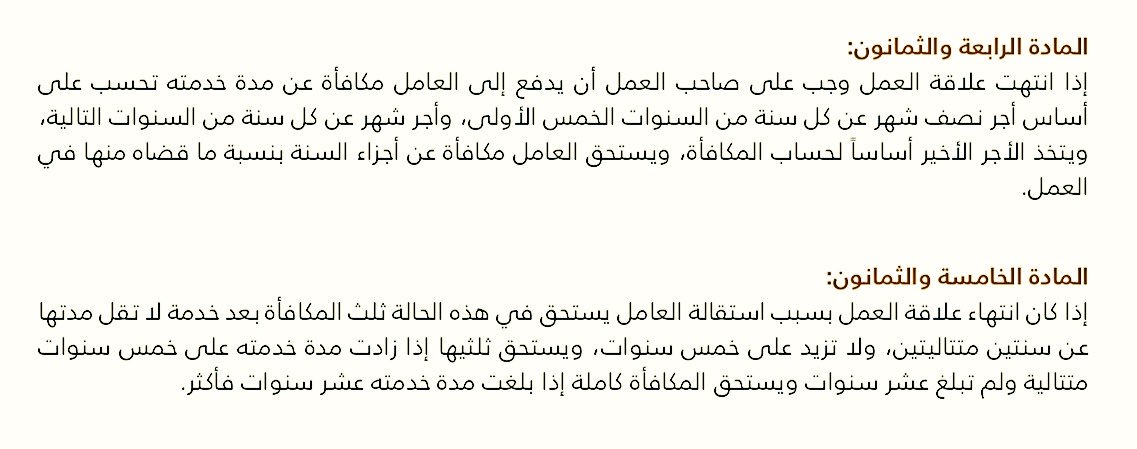 المادة الرابعة والثمانون:

إذا انتهت علاقة العمل وجب على صاحب العمل أن يدفع إلى العامل مكافأة عن مدة خدمته تحسب على أساس أجر نصف شهر عن كل سنة من السنوات الخمس الأولى، وأجر شهر عن كل سنة من السنوات التالية، ويتخذ الأجر الأخير أساساً لحساب المكافأة، ويستحق العامل مكافأة عن أجزاء السنة بنسبة ما قضاه منها في العمل.

المادة الخامسة والثمانون:

إذا كان انتهاء علاقة العمل بسبب استقالة العامل يستحق في هذه الحالة ثلث المكافأة بعد خدمة لا تقل مدتها عن سنتين متتاليتين، ولا تزيد على خمس سنوات، ويستحق ثلثيها إذا زادت مدة خدمته على خمس سنوات متتالية ولم تبلغ عشر سنوات ويستحق المكافأة كاملة إذا بلغت مدة خدمته عشر سنوات فأكثر.